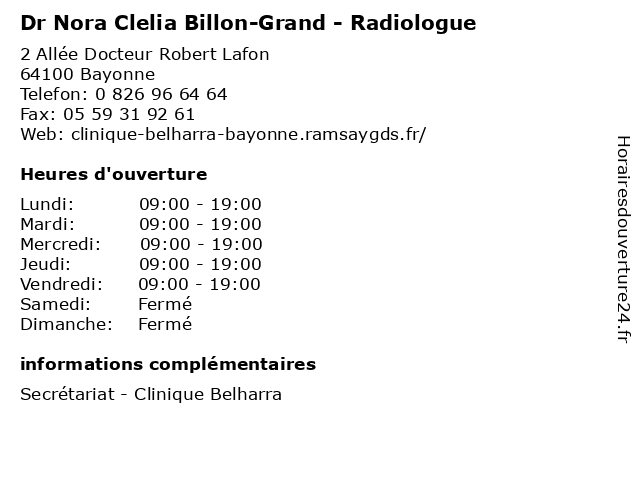 Dr Nora Clelia Billon-Grand - Radiologue

2 Allée Docteur Robert Lafon
64100 Bayonne
Telefon: 0 826 96 64 64
Fax: 05 59 31 92 61
Web: clinique-belharra-bayonne.ramsaygds.fr/

Heures d'ouverture

| | |
|---|---|
| Lundi: | 09:00 - 19:00 |
| Mardi: | 09:00 - 19:00 |
| Mercredi: | 09:00 - 19:00 |
| Jeudi: | 09:00 - 19:00 |
| Vendredi: | 09:00 - 19:00 |
| Samedi: | Fermé |
| Dimanche: | Fermé |

informations complémentaires

Secrétariat - Clinique Belharra

Horairesdouverture24.fr